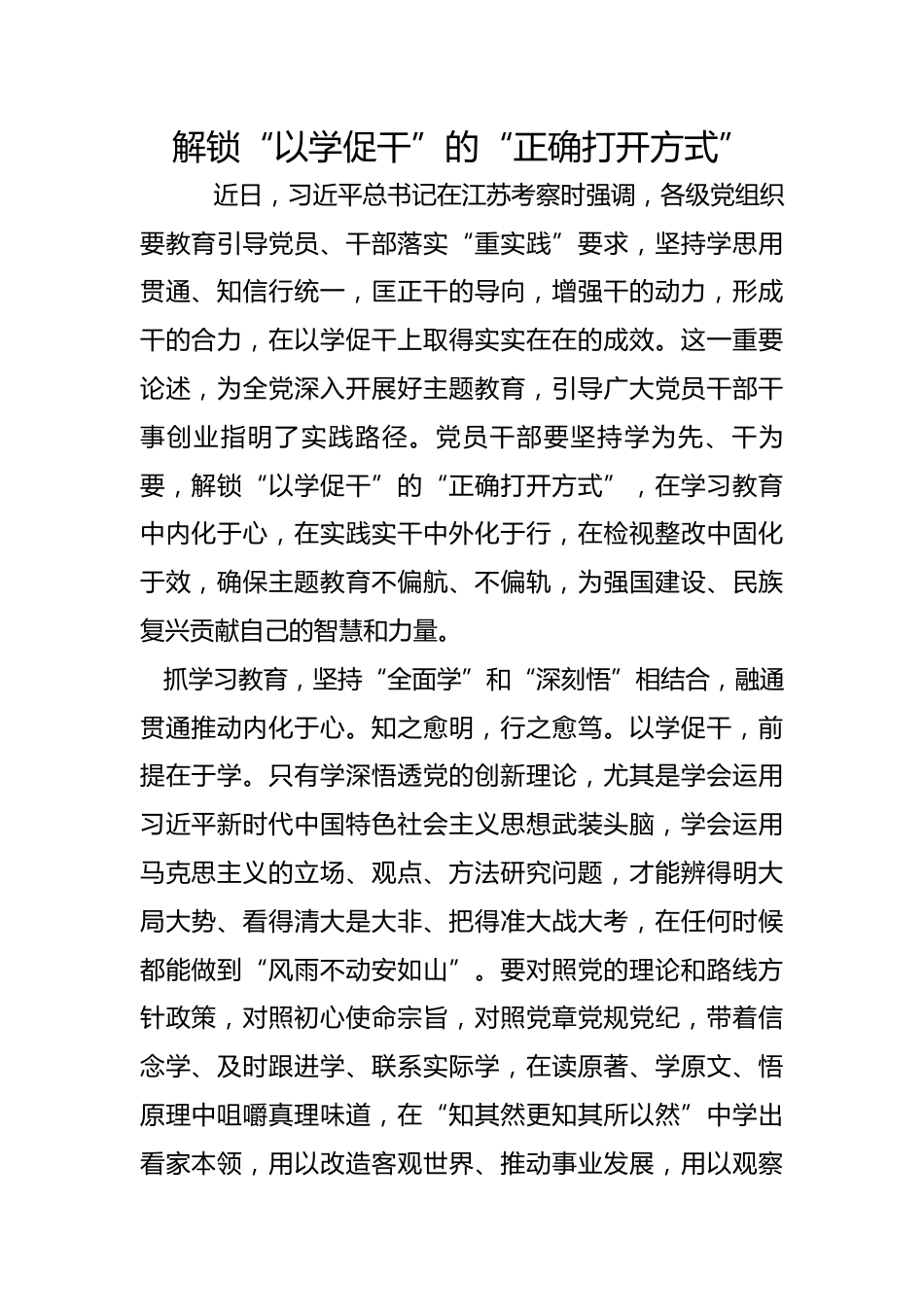 解锁“以学促干”的“正确打开方式”

近日，习近平总书记在江苏考察时强调，各级党组织要教育引导党员、干部落实“重实践”要求，坚持学思用贯通、知信行统一，匡正干的导向，增强干的动力，形成干的合力，在以学促干上取得实实在在的成效。这一重要论述，为全党深入开展好主题教育，引导广大党员干部干事创业指明了实践路径。党员干部要坚持学为先、干为要，解锁“以学促干”的“正确打开方式”，在学习教育中内化于心，在实践实干中外化于行，在检视整改中固化于效，确保主题教育不偏航、不偏轨，为强国建设、民族复兴贡献自己的智慧和力量。

抓学习教育，坚持“全面学”和“深刻悟”相结合，融通贯通推动内化于心。知之愈明，行之愈笃。以学促干，前提在于学。只有学深悟透党的创新理论，尤其是学会运用习近平新时代中国特色社会主义思想武装头脑，学会运用马克思主义的立场、观点、方法研究问题，才能辨得明大局大势、看得清大是大非、把得准大战大考，在任何时候都能做到“风雨不动安如山”。要对照党的理论和路线方针政策，对照初心使命宗旨，对照党章党规党纪，带着信念学、及时跟进学、联系实际学，在读原著、学原文、悟原理中咀嚼真理味道，在“知其然更知其所以然”中学出看家本领，用以改造客观世界、推动事业发展，用以观察